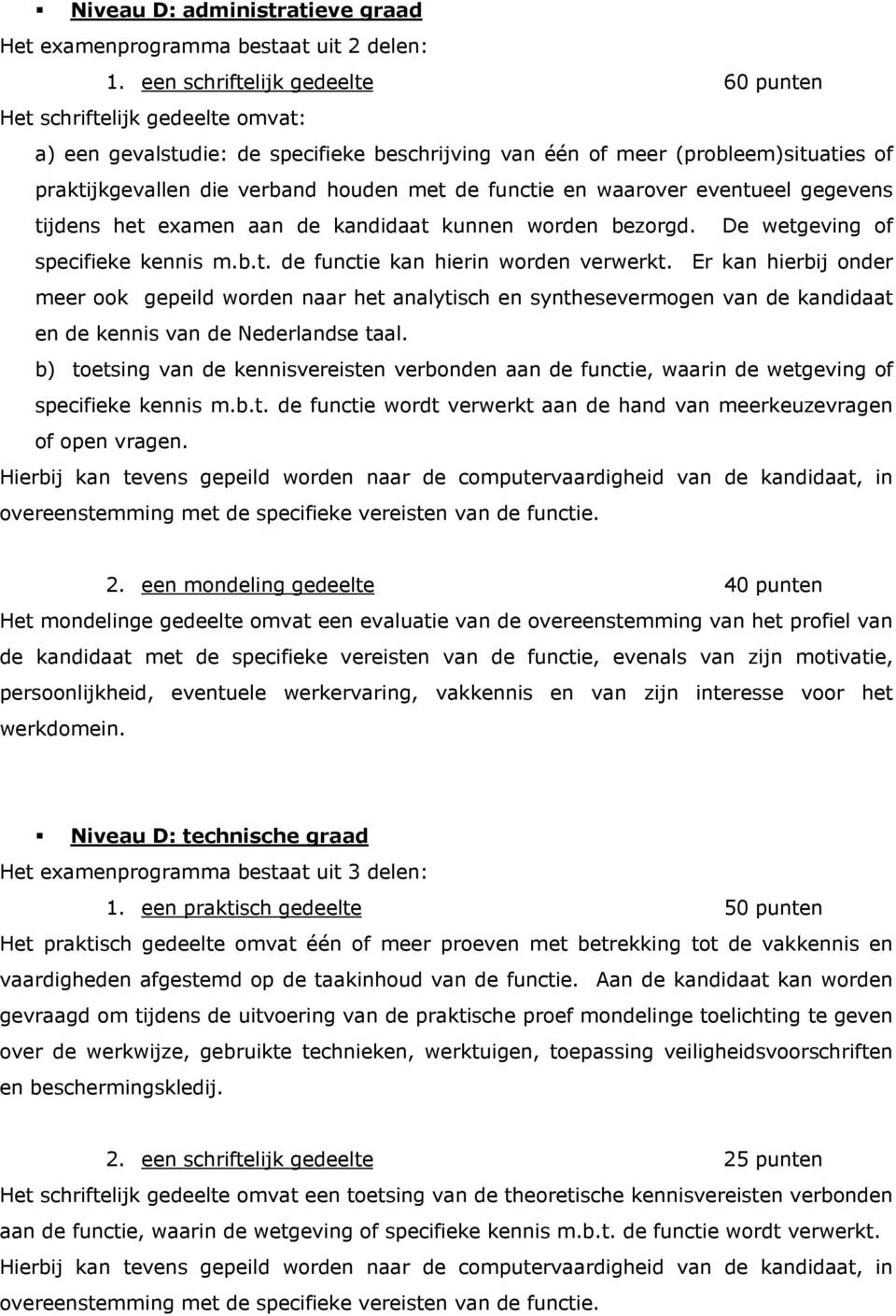 ▪ Niveau D: administratieve graad

Het examenprogramma bestaat uit 2 delen:

1. een schriftelijk gedeelte 60 punten

Het schriftelijk gedeelte omvat:

a) een gevalstudie: de specifieke beschrijving van één of meer (probleem)situaties of praktijkgevallen die verband houden met de functie en waarover eventueel gegevens tijdens het examen aan de kandidaat kunnen worden bezorgd. De wetgeving of specifieke kennis m.b.t. de functie kan hierin worden verwerkt. Er kan hierbij onder meer ook gepeild worden naar het analytisch en synthesevermogen van de kandidaat en de kennis van de Nederlandse taal.

b) toetsing van de kennisvereisten verbonden aan de functie, waarin de wetgeving of specifieke kennis m.b.t. de functie wordt verwerkt aan de hand van meerkeuzevragen of open vragen.

Hierbij kan tevens gepeild worden naar de computervaardigheid van de kandidaat, in overeenstemming met de specifieke vereisten van de functie.

2. een mondeling gedeelte 40 punten

Het mondelinge gedeelte omvat een evaluatie van de overeenstemming van het profiel van de kandidaat met de specifieke vereisten van de functie, evenals van zijn motivatie, persoonlijkheid, eventuele werkervaring, vakkennis en van zijn interesse voor het werkdomein.

▪ Niveau D: technische graad

Het examenprogramma bestaat uit 3 delen:

1. een praktisch gedeelte 50 punten

Het praktisch gedeelte omvat één of meer proeven met betrekking tot de vakkennis en vaardigheden afgestemd op de taakinhoud van de functie. Aan de kandidaat kan worden gevraagd om tijdens de uitvoering van de praktische proef mondelinge toelichting te geven over de werkwijze, gebruikte technieken, werktuigen, toepassing veiligheidsvoorschriften en beschermingskledij.

2. een schriftelijk gedeelte 25 punten

Het schriftelijk gedeelte omvat een toetsing van de theoretische kennisvereisten verbonden aan de functie, waarin de wetgeving of specifieke kennis m.b.t. de functie wordt verwerkt. Hierbij kan tevens gepeild worden naar de computervaardigheid van de kandidaat, in overeenstemming met de specifieke vereisten van de functie.